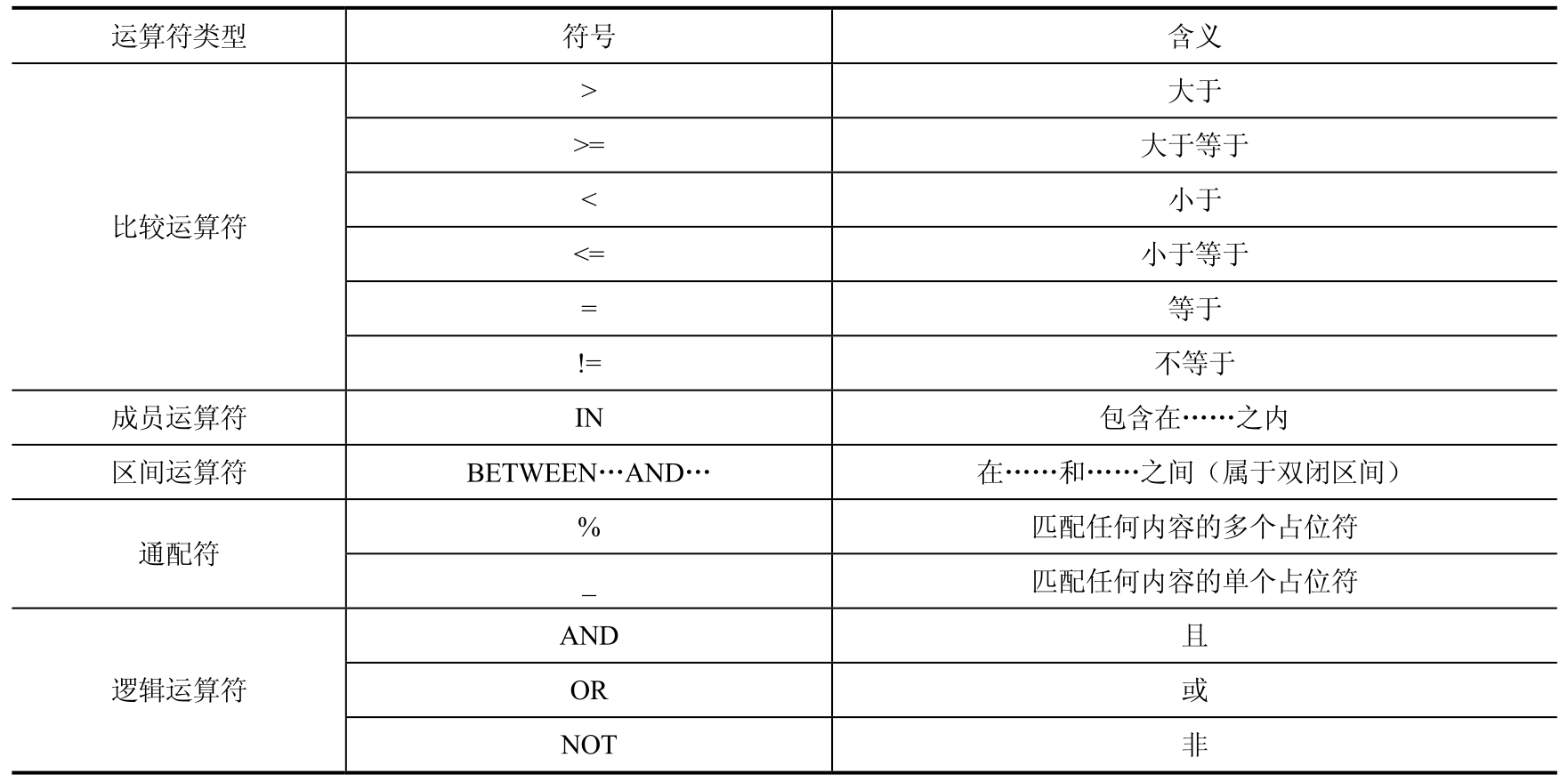 | 运算符类型 | 符号 | 含义 |
|---|---|---|
| 比较运算符 | > | 大于 |
| | >= | 大于等于 |
| | < | 小于 |
| | <= | 小于等于 |
| | = | 等于 |
| | != | 不等于 |
| 成员运算符 | IN | 包含在……之内 |
| 区间运算符 | BETWEEN…AND… | 在……和……之间（属于双闭区间） |
| 通配符 | % | 匹配任何内容的多个占位符 |
| | _ | 匹配任何内容的单个占位符 |
| 逻辑运算符 | AND | 且 |
| | OR | 或 |
| | NOT | 非 |